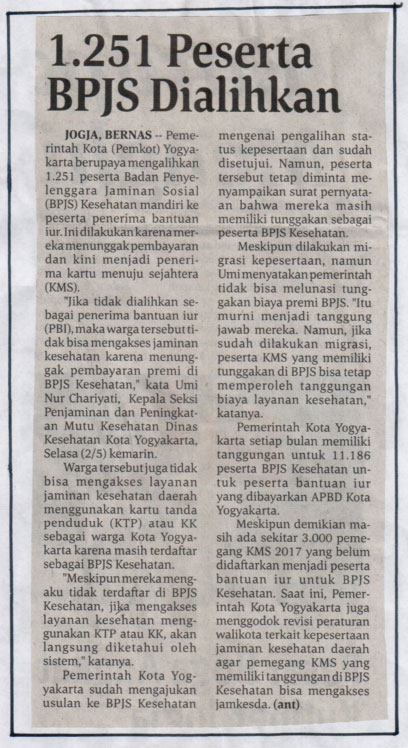 1.251 Peserta BPJS Dialihkan

JOGJA, BERNAS -- Pemerintah Kota (Pemkot) Yogyakarta berupaya mengalihkan 1.251 peserta Badan Penyelenggara Jaminan Sosial (BPJS) Kesehatan mandiri ke peserta penerima bantuan iur. Ini dilakukan karena mereka menunggak pembayaran dan kini menjadi penerima kartu menuju sejahtera (KMS).

"Jika tidak dialihkan sebagai penerima bantuan iur (PBI), maka warga tersebut tidak bisa mengakses jaminan kesehatan karena menunggak pembayaran premi di BPJS Kesehatan," kata Umi Nur Chariyati, Kepala Seksi Penjaminan dan Peningkatan Mutu Kesehatan Dinas Kesehatan Kota Yogyakarta, Selasa (2/5) kemarin.

Warga tersebut juga tidak bisa mengakses layanan jaminan kesehatan daerah menggunakan kartu tanda penduduk (KTP) atau KK sebagai warga Kota Yogyakarta karena masih terdaftar sebagai BPJS Kesehatan.

"Meskipun mereka mengaku tidak terdaftar di BPJS Kesehatan, jika mengakses layanan kesehatan menggunakan KTP atau KK, akan langsung diketahui oleh sistem," katanya.

Pemerintah Kota Yogyakarta sudah mengajukan usulan ke BPJS Kesehatan mengenai pengalihan status kepesertaan dan sudah disetujui. Namun, peserta tersebut tetap diminta menyampaikan surat pernyataan bahwa mereka masih memiliki tunggakan sebagai peserta BPJS Kesehatan.

Meskipun dilakukan migrasi kepesertaan, namun Umi menyatakan pemerintah tidak bisa melunasi tunggakan biaya premi BPJS. "Itu murni menjadi tanggung jawab mereka. Namun, jika sudah dilakukan migrasi, peserta KMS yang memiliki tunggakan di BPJS bisa tetap memperoleh tanggungan biaya layanan kesehatan," katanya.

Pemerintah Kota Yogyakarta setiap bulan memiliki tanggungan untuk 11.186 peserta BPJS Kesehatan untuk peserta bantuan iur yang dibayarkan APBD Kota Yogyakarta.

Meskipun demikian masih ada sekitar 3.000 pemegang KMS 2017 yang belum didaftarkan menjadi peserta bantuan iur untuk BPJS Kesehatan. Saat ini, Pemerintah Kota Yogyakarta juga menggodok revisi peraturan walikota terkait kepesertaan jaminan kesehatan daerah agar pemegang KMS yang memiliki tanggungan di BPJS Kesehatan bisa mengakses jamkesda. (ant)